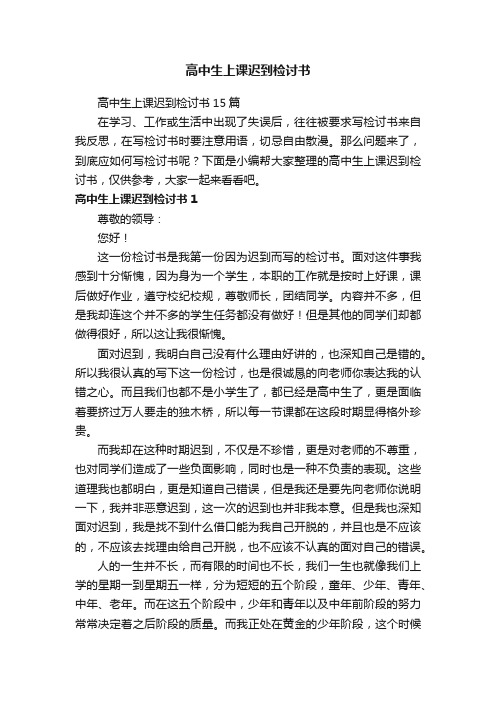 高中生上课迟到检讨书

高中生上课迟到检讨书 15 篇

在学习、工作或生活中出现了失误后，往往被要求写检讨书来自我反思，在写检讨书时要注意用语，切忌自由散漫。那么问题来了，到底应如何写检讨书呢？下面是小编帮大家整理的高中生上课迟到检讨书，仅供参考，大家一起来看看吧。

高中生上课迟到检讨书 1

尊敬的领导：

您好！

这一份检讨书是我第一份因为迟到而写的检讨书。面对这件事我感到十分惭愧，因为身为一个学生，本职的工作就是按时上好课，课后做好作业，遵守校纪校规，尊敬师长，团结同学。内容并不多，但是我却连这个并不多的学生任务都没有做好！但是其他的同学们却都做得很好，所以这让我很惭愧。

面对迟到，我明白自己没有什么理由好讲的，也深知自己是错的。所以我很认真的写下这一份检讨，也是很诚恳的向老师你表达我的认错之心。而且我们也都不是小学生了，都已经是高中生了，更是面临着要挤过万人要走的独木桥，所以每一节课都在这段时期显得格外珍贵。

而我却在这种时期迟到，不仅是不珍惜，更是对老师的不尊重，也对同学们造成了一些负面影响，同时也是一种不负责的表现。这些道理我也都明白，更是知道自己错误，但是我还是要先向老师你说明一下，我并非恶意迟到，这一次的迟到也并非我本意。但是我也深知面对迟到，我是找不到什么借口能为我自己开脱的，并且也是不应该的，不应该去找理由给自己开脱，也不应该不认真的面对自己的错误。

人的一生并不长，而有限的时间也不长，我们一生也就像我们上学的星期一到星期五一样，分为短短的五个阶段，童年、少年、青年、中年、老年。而在这五个阶段中，少年和青年以及中年前阶段的努力常常决定着之后阶段的质量。而我正处在黄金的少年阶段，这个时候